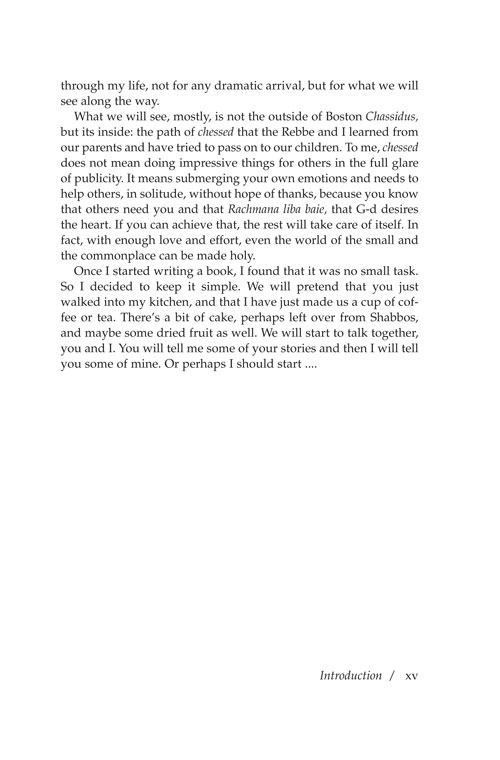 through my life, not for any dramatic arrival, but for what we will see along the way.

What we will see, mostly, is not the outside of Boston Chassidus, but its inside: the path of chessed that the Rebbe and I learned from our parents and have tried to pass on to our children. To me, chessed does not mean doing impressive things for others in the full glare of publicity. It means submerging your own emotions and needs to help others, in solitude, without hope of thanks, because you know that others need you and that Rachmana liba baie, that G-d desires the heart. If you can achieve that, the rest will take care of itself. In fact, with enough love and effort, even the world of the small and the commonplace can be made holy.

Once I started writing a book, I found that it was no small task. So I decided to keep it simple. We will pretend that you just walked into my kitchen, and that I have just made us a cup of coffee or tea. There's a bit of cake, perhaps left over from Shabbos, and maybe some dried fruit as well. We will start to talk together, you and I. You will tell me some of your stories and then I will tell you some of mine. Or perhaps I should start ....

Introduction / xv